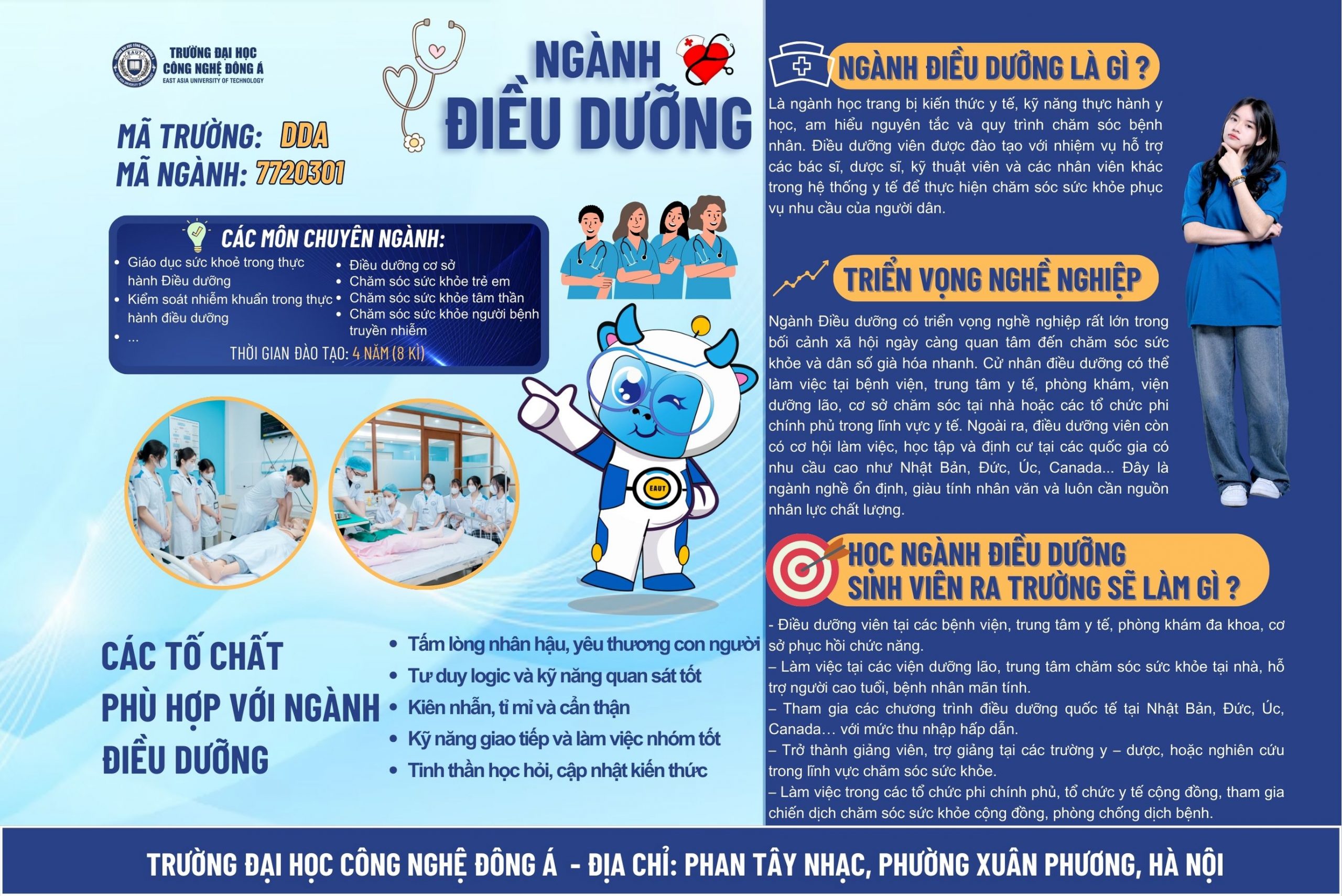 TRƯỜNG ĐẠI HỌC CÔNG NGHỆ ĐÔNG Á
EAST ASIA UNIVERSITY OF TECHNOLOGY

NGÀNH
ĐIỀU DƯỠNG

MÃ TRƯỜNG: DDA
MÃ NGÀNH: 7720301

CÁC MÔN CHUYÊN NGÀNH:
• Giáo dục sức khoẻ trong thực hành Điều dưỡng
• Kiểm soát nhiễm khuẩn trong thực hành điều dưỡng
• ...
• Điều dưỡng cơ sở
• Chăm sóc sức khỏe trẻ em
• Chăm sóc sức khỏe tâm thần
• Chăm sóc sức khỏe người bệnh truyền nhiễm
THỜI GIAN ĐÀO TẠO: 4 NĂM (8 KÌ)

EAUT

CÁC TỐ CHẤT
PHÙ HỢP VỚI NGÀNH
ĐIỀU DƯỠNG

• Tấm lòng nhân hậu, yêu thương con người
• Tư duy logic và kỹ năng quan sát tốt
• Kiên nhẫn, tỉ mỉ và cẩn thận
• Kỹ năng giao tiếp và làm việc nhóm tốt
• Tinh thần học hỏi, cập nhật kiến thức

NGÀNH ĐIỀU DƯỠNG LÀ GÌ ?

Là ngành học trang bị kiến thức y tế, kỹ năng thực hành y học, am hiểu nguyên tắc và quy trình chăm sóc bệnh nhân. Điều dưỡng viên được đào tạo với nhiệm vụ hỗ trợ các bác sĩ, dược sĩ, kỹ thuật viên và các nhân viên khác trong hệ thống y tế để thực hiện chăm sóc sức khỏe phục vụ nhu cầu của người dân.

TRIỂN VỌNG NGHỀ NGHIỆP

Ngành Điều dưỡng có triển vọng nghề nghiệp rất lớn trong bối cảnh xã hội ngày càng quan tâm đến chăm sóc sức khỏe và dân số già hóa nhanh. Cử nhân điều dưỡng có thể làm việc tại bệnh viện, trung tâm y tế, phòng khám, viện dưỡng lão, cơ sở chăm sóc tại nhà hoặc các tổ chức phi chính phủ trong lĩnh vực y tế. Ngoài ra, điều dưỡng viên còn có cơ hội làm việc, học tập và định cư tại các quốc gia có nhu cầu cao như Nhật Bản, Đức, Úc, Canada... Đây là ngành nghề ổn định, giàu tính nhân văn và luôn cần nguồn nhân lực chất lượng.

HỌC NGÀNH ĐIỀU DƯỠNG
SINH VIÊN RA TRƯỜNG SẼ LÀM GÌ ?

- Điều dưỡng viên tại các bệnh viện, trung tâm y tế, phòng khám đa khoa, cơ sở phục hồi chức năng.
– Làm việc tại các viện dưỡng lão, trung tâm chăm sóc sức khỏe tại nhà, hỗ trợ người cao tuổi, bệnh nhân mãn tính.
– Tham gia các chương trình điều dưỡng quốc tế tại Nhật Bản, Đức, Úc, Canada… với mức thu nhập hấp dẫn.
– Trở thành giảng viên, trợ giảng tại các trường y – dược, hoặc nghiên cứu trong lĩnh vực chăm sóc sức khỏe.
– Làm việc trong các tổ chức phi chính phủ, tổ chức y tế cộng đồng, tham gia chiến dịch chăm sóc sức khỏe cộng đồng, phòng chống dịch bệnh.

TRƯỜNG ĐẠI HỌC CÔNG NGHỆ ĐÔNG Á - ĐỊA CHỈ: PHAN TÂY NHẠC, PHƯỜNG XUÂN PHƯƠNG, HÀ NỘI